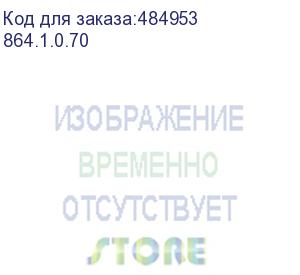 Код для заказа:484953
864.1.0.70

ИЗОБРАЖЕНИЕ
ВРЕМЕННО
ОТСУТСТВУЕТ
STORE